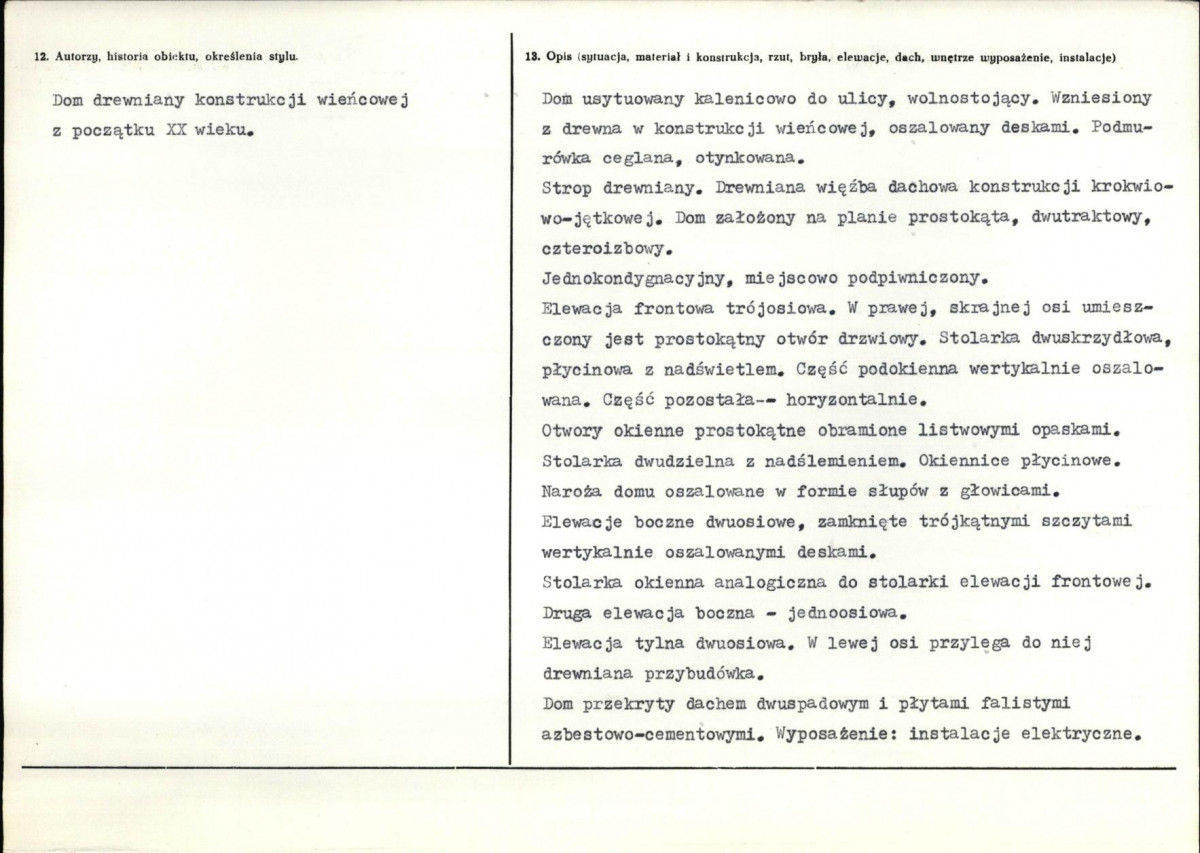 12. Autorzy, historia obiektu, określenia stylu.

Dom drewniany konstrukcji wieńcowej z początku XX wieku.

13. Opis (sytuacja, materiał i konstrukcja, rzut, bryła, elewacje, dach, wnętrze wyposażenie, instalacje)

Dom usytuowany kalenicowo do ulicy, wolnostojący. Wzniesiony z drewna w konstrukcji wieńcowej, oszalowany deskami. Podmurówka ceglana, otynkowana.

Strop drewniany. Drewniana więźba dachowa konstrukcji krokwiowo-jętkowej. Dom założony na planie prostokąta, dwutraktowy, czteroizbowy.

Jednokondygnacyjny, miejscowo podpiwniczony.

Elewacja frontowa trójosiowa. W prawej, skrajnej osi umieszczony jest prostokątny otwór drzwiowy. Stolarka dwuskrzydłowa, płycinowa z nadświetlem. Część podokienna wertykalnie oszalowana. Część pozostała-- horyzontalnie.

Otwory okienne prostokątne obramione listwowymi opaskami.

Stolarka dwudzielna z nadślemieniem. Okiennice płycinowe.

Naroża domu oszalowane w formie słupów z głowicami.

Elewacje boczne dwuosiowe, zamknięte trójkątnymi szczytami wertykalnie oszalowanymi deskami.

Stolarka okienna analogiczna do stolarki elewacji frontowej.

Druga elewacja boczna - jednoosiowa.

Elewacja tylna dwuosiowa. W lewej osi przylega do niej drewniana przybudówka.

Dom przekryty dachem dwuspadowym i płytami falistymi azbestowo-cementowymi. Wyposażenie: instalacje elektryczne.